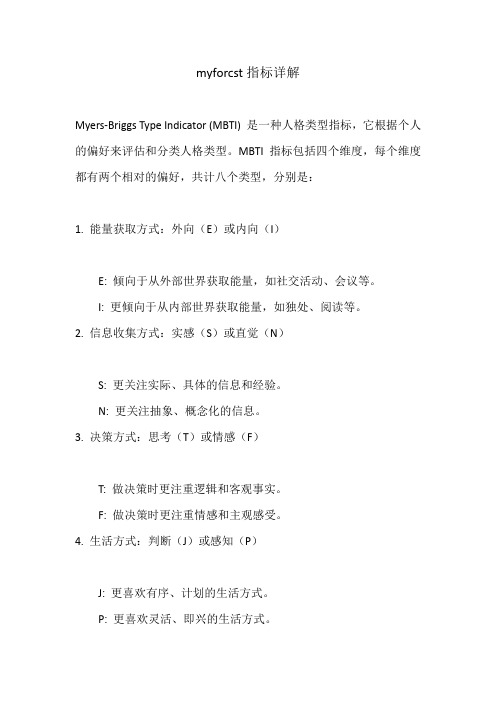 myforcst 指标详解

Myers-Briggs Type Indicator (MBTI) 是一种人格类型指标，它根据个人的偏好来评估和分类人格类型。MBTI 指标包括四个维度，每个维度都有两个相对的偏好，共计八个类型，分别是：

1. 能量获取方式：外向（E）或内向（I）

E: 倾向于从外部世界获取能量，如社交活动、会议等。

I: 更倾向于从内部世界获取能量，如独处、阅读等。

2. 信息收集方式：实感（S）或直觉（N）

S: 更关注实际、具体的信息和经验。

N: 更关注抽象、概念化的信息。

3. 决策方式：思考（T）或情感（F）

T: 做决策时更注重逻辑和客观事实。

F: 做决策时更注重情感和主观感受。

4. 生活方式：判断（J）或感知（P）

J: 更喜欢有序、计划的生活方式。

P: 更喜欢灵活、即兴的生活方式。